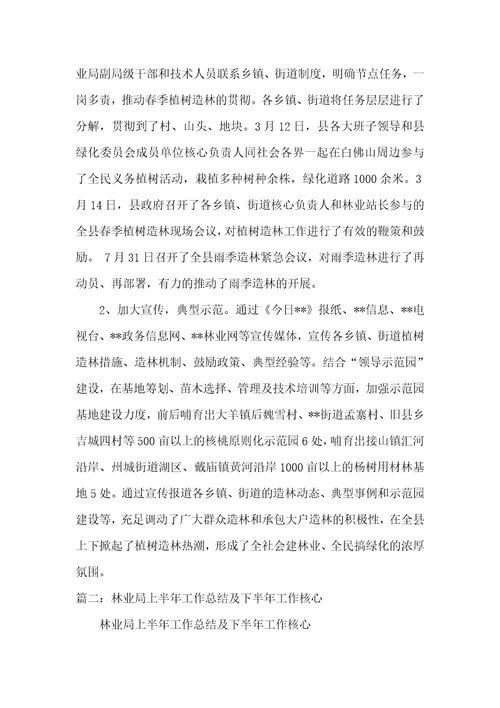 业局副局级干部和技术人员联系乡镇、街道制度，明确节点任务，一岗多责，推动春季植树造林的贯彻。各乡镇、街道将任务层层进行了分解，贯彻到了村、山头、地块。3月12日，县各大班子领导和县绿化委员会成员单位核心负责人同社会各界一起在白佛山周边参与了全民义务植树活动，栽植多种树种余株，绿化道路1000余米。3月14日，县政府召开了各乡镇、街道核心负责人和林业站长参与的全县春季植树造林现场会议，对植树造林工作进行了有效的鞭策和鼓励。 7月31日召开了全县雨季造林紧急会议，对雨季造林进行了再动员、再部署，有力的推动了雨季造林的开展。

2、加大宣传，典型示范。通过《今日**》报纸、**信息、**电视台、**政务信息网、**林业网等宣传媒体，宣传各乡镇、街道植树造林措施、造林机制、鼓励政策、典型经验等。结合“领导示范园”建设，在基地筹划、苗木选择、管理及技术培训等方面，加强示范园基地建设力度，前后哺育出大羊镇后魏雪村、**街道孟寨村、旧县乡吉城四村等500亩以上的核桃原则化示范园6处，哺育出接山镇汇河沿岸、州城街道湖区、戴庙镇黄河沿岸1000亩以上的杨树用材林基地5处。通过宣传报道各乡镇、街道的造林动态、典型事例和示范园建设等，充足调动了广大群众造林和承包大户造林的积极性，在全县上下掀起了植树造林热潮，形成了全社会建林业、全民搞绿化的浓厚氛围。

篇二：林业局上半年工作总结及下半年工作核心

林业局上半年工作总结及下半年工作核心